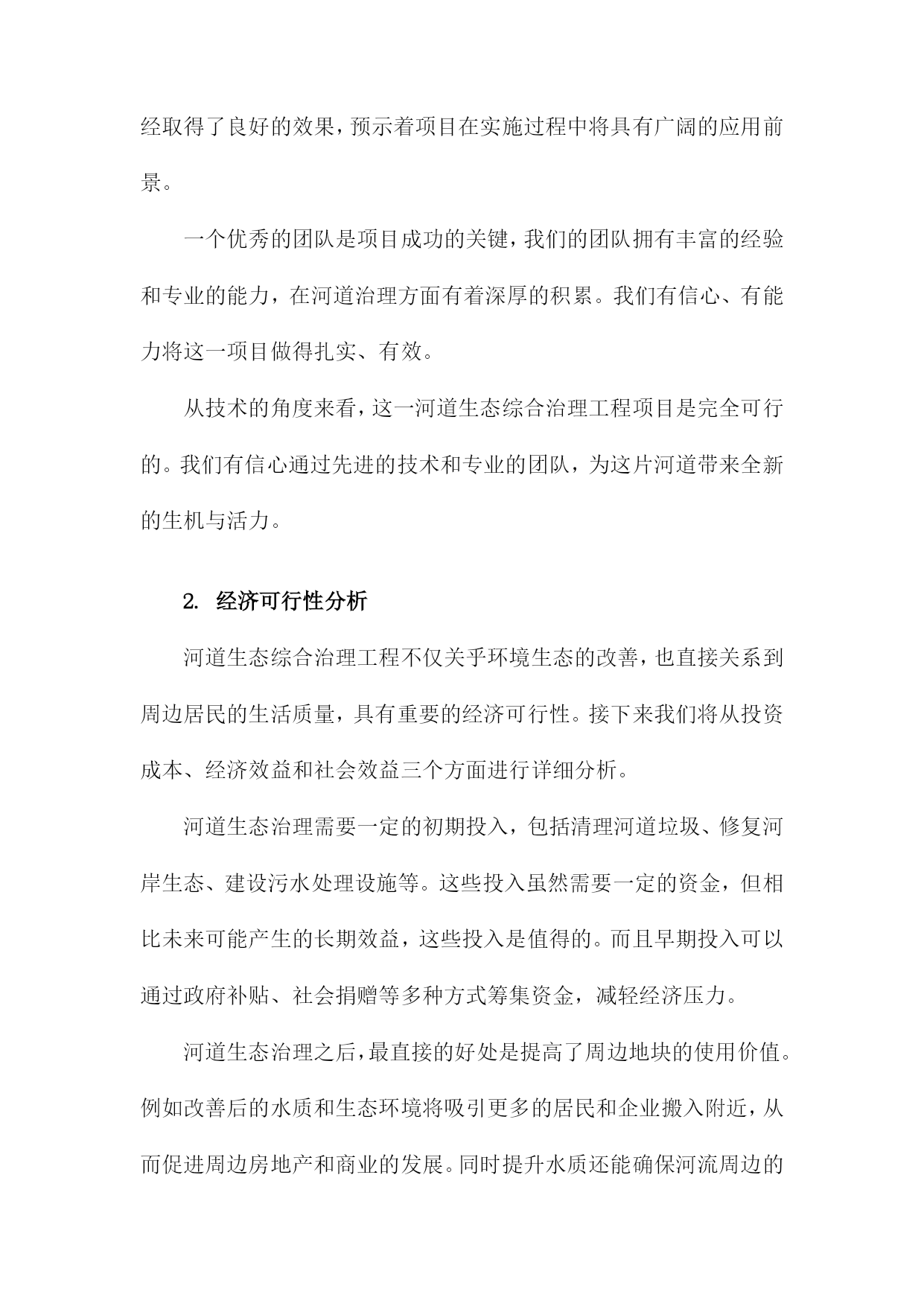 经取得了良好的效果，预示着项目在实施过程中将具有广阔的应用前景。

一个优秀的团队是项目成功的关键，我们的团队拥有丰富的经验和专业的能力，在河道治理方面有着深厚的积累。我们有信心、有能力将这一项目做得扎实、有效。

从技术的角度来看，这一河道生态综合治理工程项目是完全可行的。我们有信心通过先进的技术和专业的团队，为这片河道带来全新的生机与活力。

2. 经济可行性分析

河道生态综合治理工程不仅关乎环境生态的改善，也直接关系到周边居民的生活质量，具有重要的经济可行性。接下来我们将从投资成本、经济效益和社会效益三个方面进行详细分析。

河道生态治理需要一定的初期投入，包括清理河道垃圾、修复河岸生态、建设污水处理设施等。这些投入虽然需要一定的资金，但相比未来可能产生的长期效益，这些投入是值得的。而且早期投入可以通过政府补贴、社会捐赠等多种方式筹集资金，减轻经济压力。

河道生态治理之后，最直接的好处是提高了周边地块的使用价值。例如改善后的水质和生态环境将吸引更多的居民和企业搬入附近，从而促进周边房地产和商业的发展。同时提升水质还能确保河流周边的